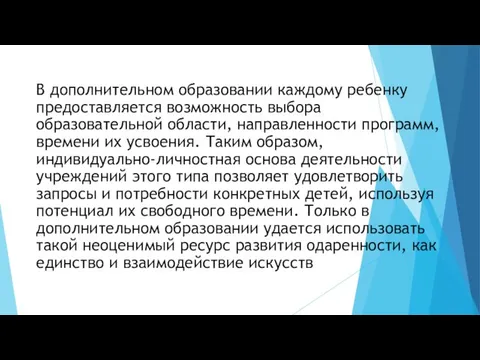 В дополнительном образовании каждому ребенку предоставляется возможность выбора образовательной области, направленности программ, времени их усвоения. Таким образом, индивидуально-личностная основа деятельности учреждений этого типа позволяет удовлетворить запросы и потребности конкретных детей, используя потенциал их свободного времени. Только в дополнительном образовании удается использовать такой неоценимый ресурс развития одаренности, как единство и взаимодействие искусств